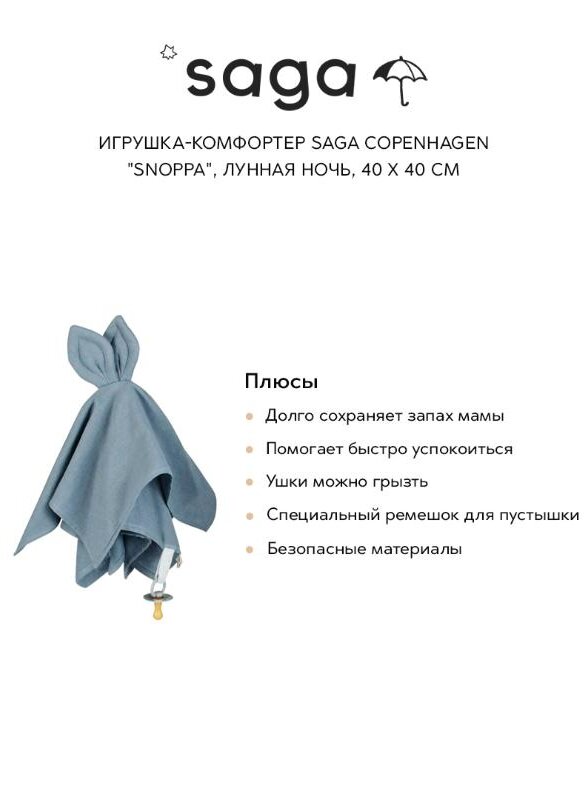 saga

ИГРУШКА-КОМФОРТЕР SAGA COPENHAGEN "SNOPPA", ЛУННАЯ НОЧЬ, 40 Х 40 СМ

Плюсы

• Долго сохраняет запах мамы
• Помогает быстро успокоиться
• Ушки можно грызть
• Специальный ремешок для пустышки
• Безопасные материалы